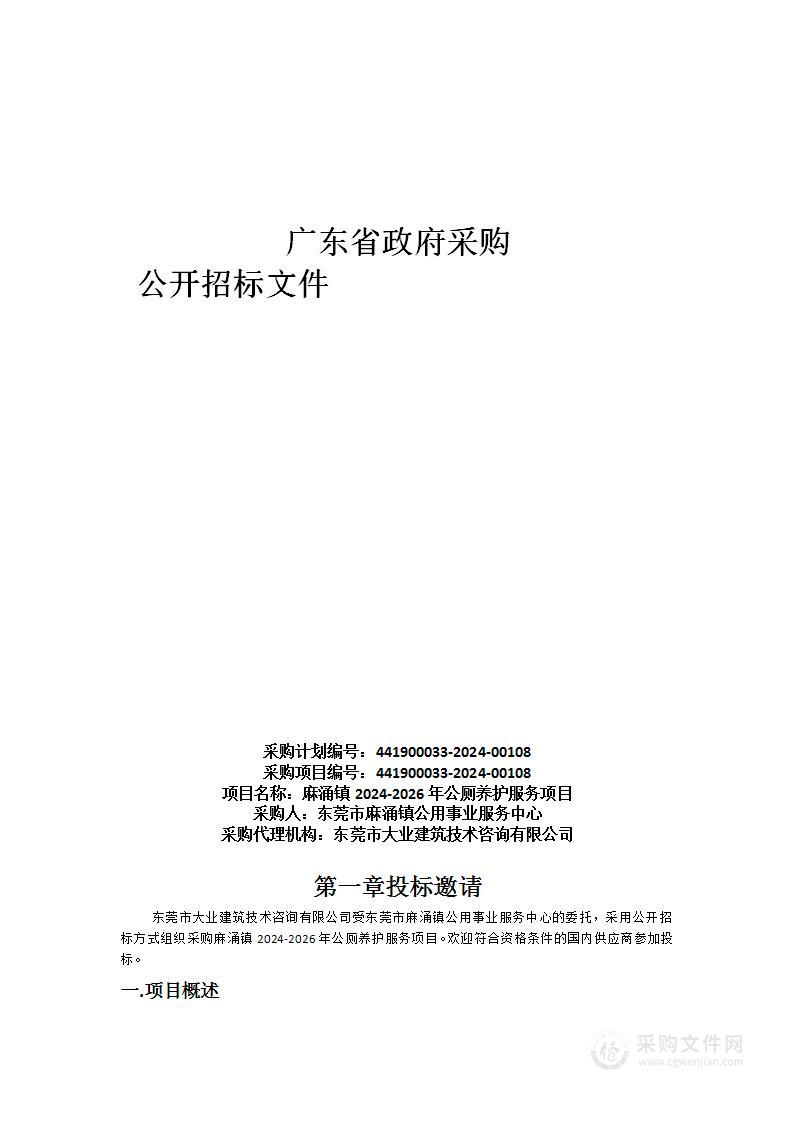 广东省政府采购

公开招标文件

采购计划编号：441900033-2024-00108
采购项目编号：441900033-2024-00108
项目名称：麻涌镇 2024-2026 年公厕养护服务项目
采购人：东莞市麻涌镇公用事业服务中心
采购代理机构：东莞市大业建筑技术咨询有限公司

第一章投标邀请

东莞市大业建筑技术咨询有限公司受东莞市麻涌镇公用事业服务中心的委托，采用公开招标方式组织采购麻涌镇 2024-2026 年公厕养护服务项目。欢迎符合资格条件的国内供应商参加投标。

一.项目概述

采购文件网
www.cgwenjian.com